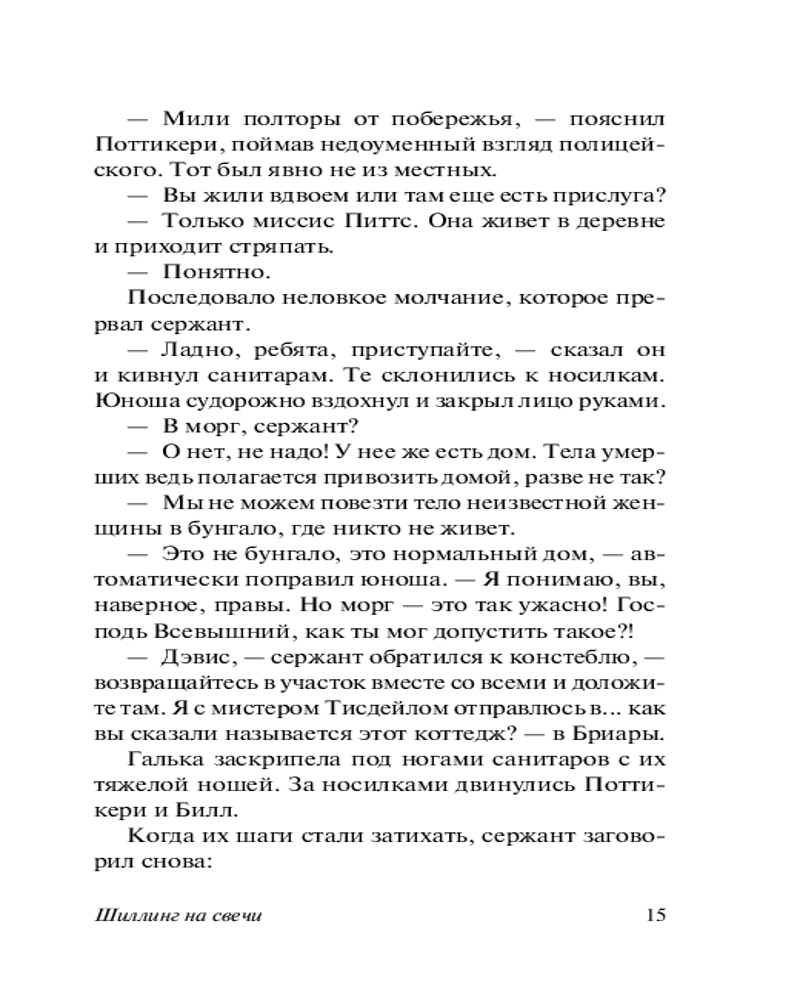 — Мили полторы от побережья, — пояснил Поттикери, поймав недоуменный взгляд полицейского. Тот был явно не из местных.

— Вы жили вдвоем или там еще есть прислуга?

— Только миссис Питтс. Она живет в деревне и приходит стряпать.

— Понятно.

Последовало неловкое молчание, которое прервал сержант.

— Ладно, ребята, приступайте, — сказал он и кивнул санитарам. Те склонились к носилкам. Юноша судорожно вздохнул и закрыл лицо руками.

— В морг, сержант?

— О нет, не надо! У нее же есть дом. Тела умерших ведь полагается привозить домой, разве не так?

— Мы не можем повезти тело неизвестной женщины в бунгало, где никто не живет.

— Это не бунгало, это нормальный дом, — автоматически поправил юноша. — Я понимаю, вы, наверное, правы. Но морг — это так ужасно! Господь Всевышний, как ты мог допустить такое?!

— Дэвис, — сержант обратился к констеблю, — возвращайтесь в участок вместе со всеми и доложите там. Я с мистером Тисдейлом отправлюсь в... как вы сказали называется этот коттедж? — в Бриары.

Галька заскрипела под ногами санитаров с их тяжелой ношей. За носилками двинулись Поттикери и Билл.

Когда их шаги стали затихать, сержант заговорил снова:

Шиллинг на свечи 15